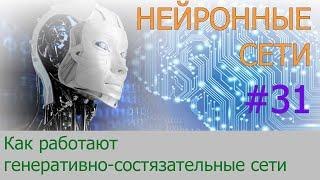 НЕЙРОННЫЕ СЕТИ

#31

Как работают генеративно-состязательные сети